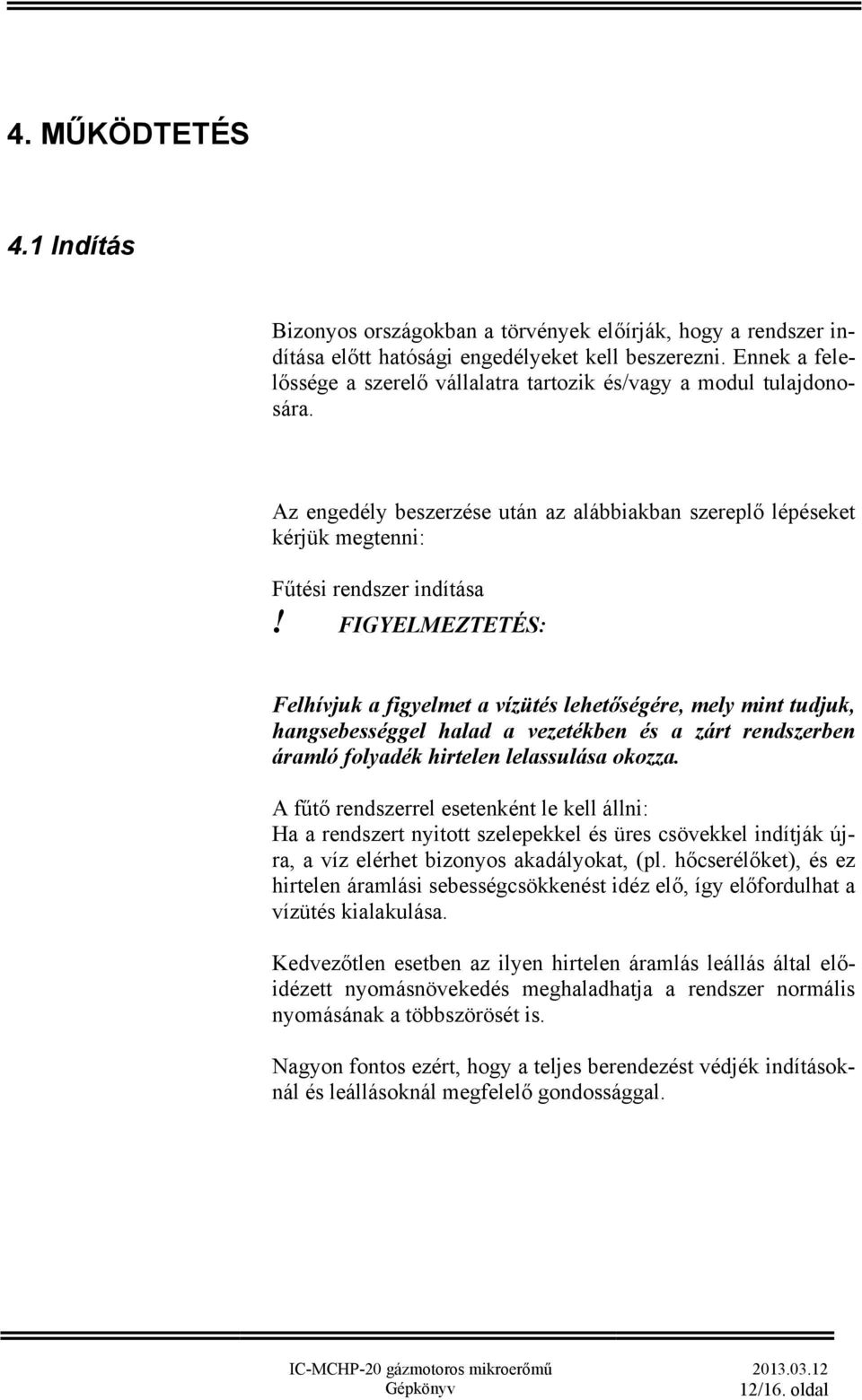 4. MŰKÖDTETÉS

4.1 Indítás

Bizonyos országokban a törvények előírják, hogy a rendszer indítása előtt hatósági engedélyeket kell beszerezni. Ennek a felelőssége a szerelő vállalatra tartozik és/vagy a modul tulajdonosára.

Az engedély beszerzése után az alábbiakban szereplő lépéseket kérjük megtenni:

Fűtési rendszer indítása

! FIGYELMEZTETÉS:

Felhívjuk a figyelmet a vízütés lehetőségére, mely mint tudjuk, hangsebességgel halad a vezetékben és a zárt rendszerben áramló folyadék hirtelen lelassulása okozza.

A fűtő rendszerrel esetenként le kell állni:
Ha a rendszert nyitott szelepekkel és üres csövekkel indítják újra, a víz elérhet bizonyos akadályokat, (pl. hőcserélőket), és ez hirtelen áramlási sebességcsökkenést idéz elő, így előfordulhat a vízütés kialakulása.

Kedvezőtlen esetben az ilyen hirtelen áramlás leállás által előidézett nyomásnövekedés meghaladhatja a rendszer normális nyomásának a többszörösét is.

Nagyon fontos ezért, hogy a teljes berendezést védjék indításoknál és leállásoknál megfelelő gondossággal.

IC-MCHP-20 gázmotoros mikroerőmű
Gépkönyv
2013.03.12
12/16. oldal